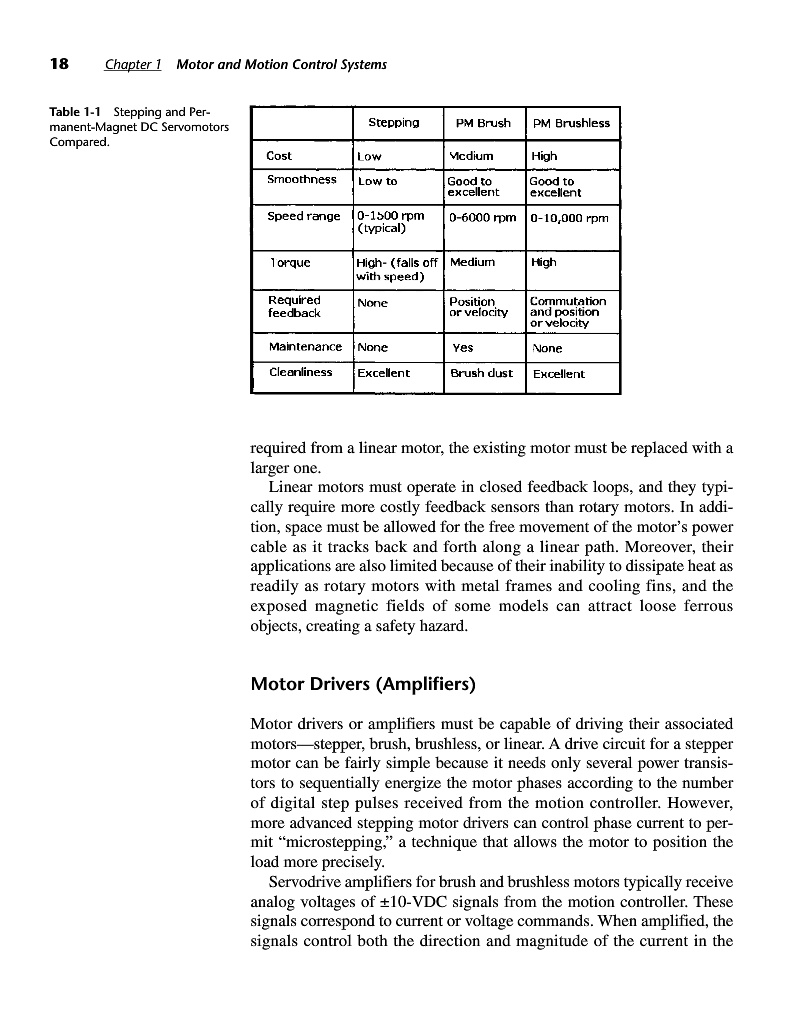 18 Chapter 1 Motor and Motion Control Systems

Table 1-1 Stepping and Permanent-Magnet DC Servomotors Compared.

| | Stepping | PM Brush | PM Brushless |
|---|---|---|---|
| Cost | Low | Medium | High |
| Smoothness | Low to | Good to excellent | Good to excellent |
| Speed range | 0-1500 rpm (typical) | 0-6000 rpm | 0-10,000 rpm |
| Torque | High- (falls off with speed) | Medium | High |
| Required feedback | None | Position or velocity | Commutation and position or velocity |
| Maintenance | None | Yes | None |
| Cleanliness | Excellent | Brush dust | Excellent |

required from a linear motor, the existing motor must be replaced with a larger one.

Linear motors must operate in closed feedback loops, and they typically require more costly feedback sensors than rotary motors. In addition, space must be allowed for the free movement of the motor's power cable as it tracks back and forth along a linear path. Moreover, their applications are also limited because of their inability to dissipate heat as readily as rotary motors with metal frames and cooling fins, and the exposed magnetic fields of some models can attract loose ferrous objects, creating a safety hazard.

Motor Drivers (Amplifiers)

Motor drivers or amplifiers must be capable of driving their associated motors—stepper, brush, brushless, or linear. A drive circuit for a stepper motor can be fairly simple because it needs only several power transistors to sequentially energize the motor phases according to the number of digital step pulses received from the motion controller. However, more advanced stepping motor drivers can control phase current to permit "microstepping," a technique that allows the motor to position the load more precisely.

Servodrive amplifiers for brush and brushless motors typically receive analog voltages of ±10-VDC signals from the motion controller. These signals correspond to current or voltage commands. When amplified, the signals control both the direction and magnitude of the current in the